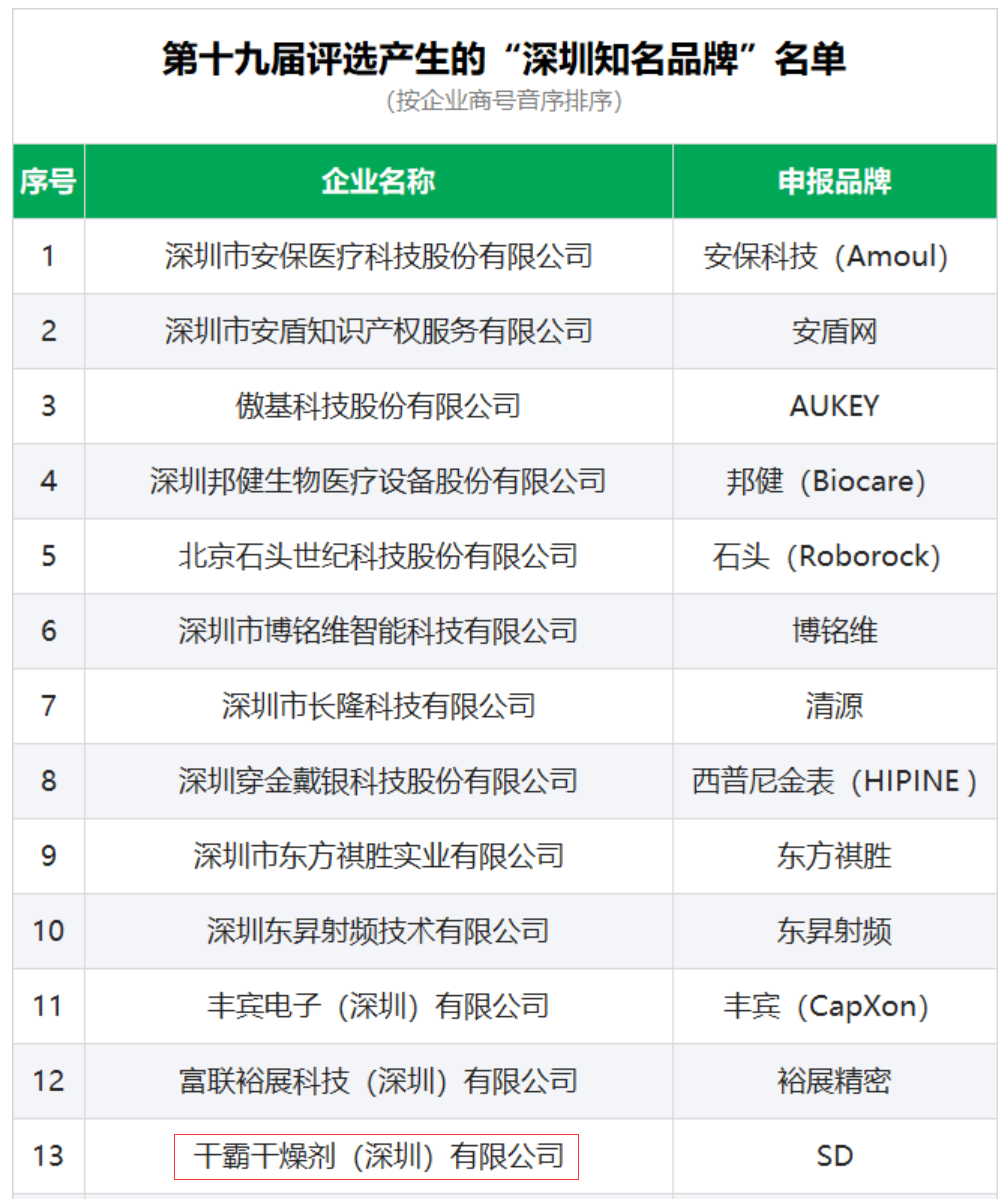 第十九届评选产生的“深圳知名品牌”名单
(按企业商号音序排序)

| 序号 | 企业名称 | 申报品牌 |
|---|---|---|
| 1 | 深圳市安保医疗科技股份有限公司 | 安保科技（Amoul) |
| 2 | 深圳市安盾知识产权服务有限公司 | 安盾网 |
| 3 | 傲基科技股份有限公司 | AUKEY |
| 4 | 深圳邦健生物医疗设备股份有限公司 | 邦健（Biocare) |
| 5 | 北京石头世纪科技股份有限公司 | 石头（Roborock) |
| 6 | 深圳市博铭维智能科技有限公司 | 博铭维 |
| 7 | 深圳市长隆科技有限公司 | 清源 |
| 8 | 深圳穿金戴银科技股份有限公司 | 西普尼金表（HIPINE ) |
| 9 | 深圳市东方祺胜实业有限公司 | 东方祺胜 |
| 10 | 深圳东昇射频技术有限公司 | 东昇射频 |
| 11 | 丰宾电子（深圳）有限公司 | 丰宾（CapXon) |
| 12 | 富联裕展科技（深圳）有限公司 | 裕展精密 |
| 13 | 干霸干燥剂（深圳）有限公司 | SD |